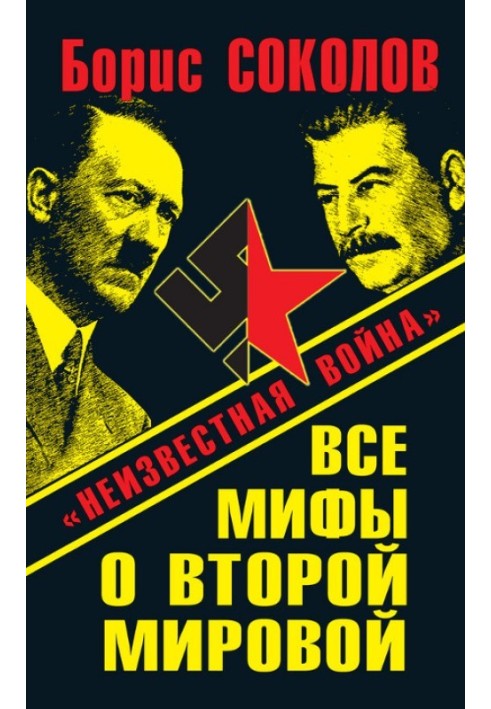 Борис СОКОЛОВ

«НЕИЗВЕСТНАЯ ВОЙНА»

ВСЕ МИФЫ О ВТОРОЙ МИРОВОЙ